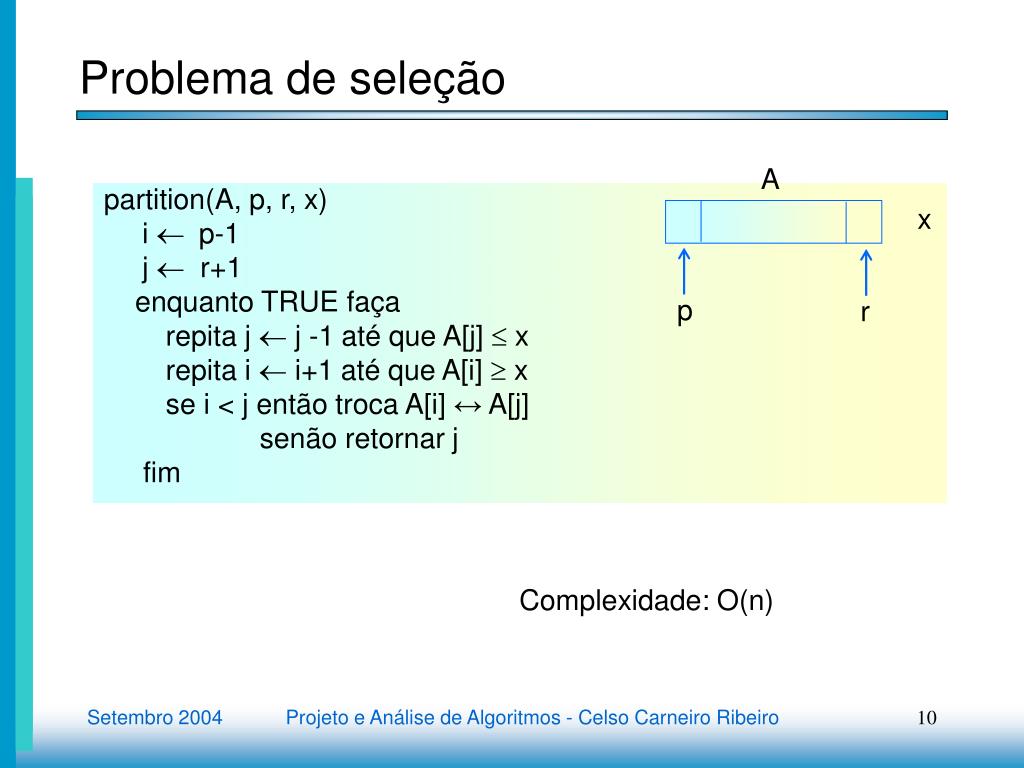 Problema de seleção

partition(A, p, r, x)
i $\leftarrow$ p-1
j $\leftarrow$ r+1
enquanto TRUE faça
repita j $\leftarrow$ j -1 até que A[j] $\leq$ x
repita i $\leftarrow$ i+1 até que A[i] $\geq$ x
se i < j então troca A[i] $\leftrightarrow$ A[j]
senão retornar j
fim

A
x
p
r

Complexidade: O(n)

Setembro 2004
Projeto e Análise de Algoritmos - Celso Carneiro Ribeiro
10